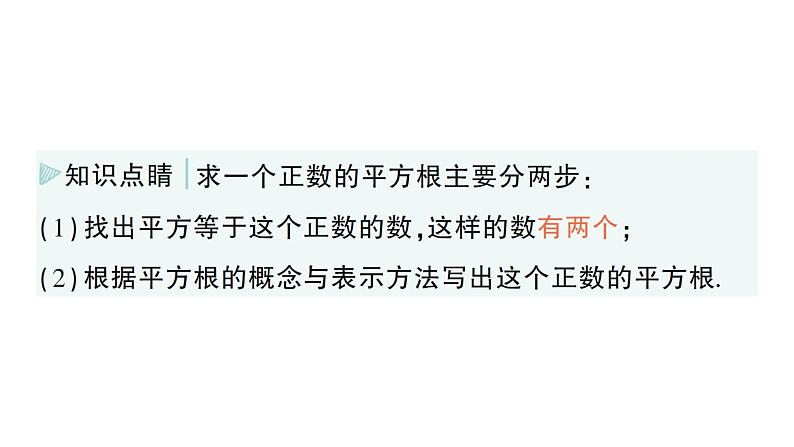 知识点睛 求一个正数的平方根主要分两步:
(1)找出平方等于这个正数的数,这样的数有两个;
(2)根据平方根的概念与表示方法写出这个正数的平方根.